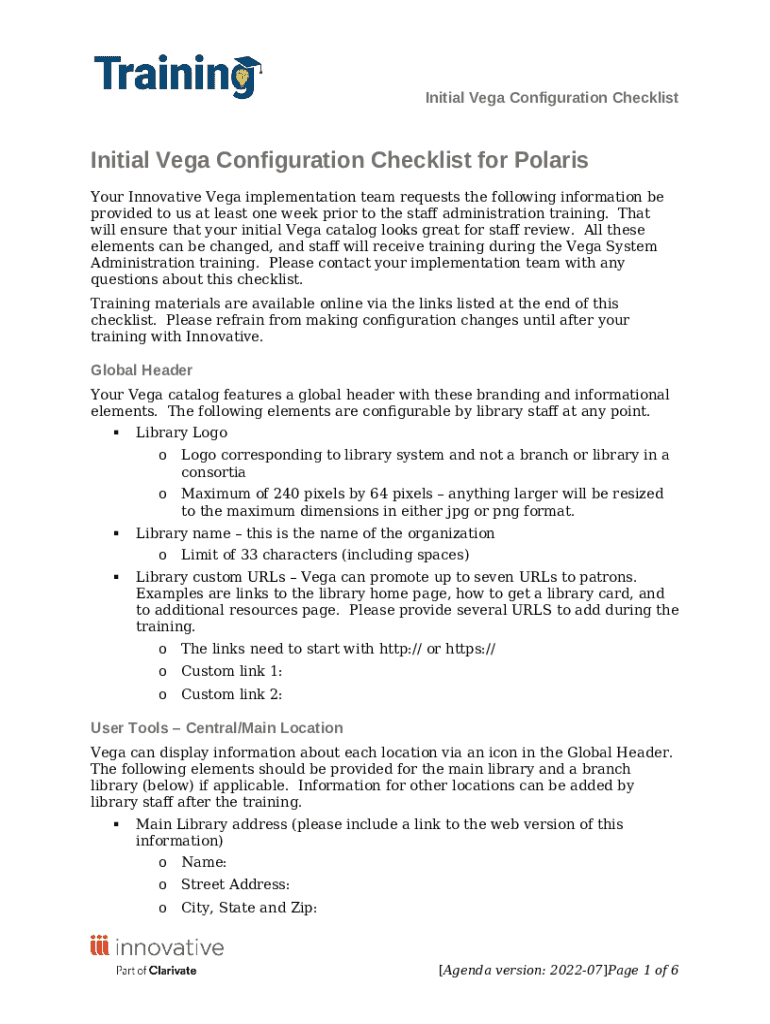 Training

Initial Vega Configuration Checklist

Initial Vega Configuration Checklist for Polaris

Your Innovative Vega implementation team requests the following information be provided to us at least one week prior to the staff administration training. That will ensure that your initial Vega catalog looks great for staff review. All these elements can be changed, and staff will receive training during the Vega System Administration training. Please contact your implementation team with any questions about this checklist.

Training materials are available online via the links listed at the end of this checklist. Please refrain from making configuration changes until after your training with Innovative.

Global Header

Your Vega catalog features a global header with these branding and informational elements. The following elements are configurable by library staff at any point.

▪ Library Logo
o Logo corresponding to library system and not a branch or library in a consortia
o Maximum of 240 pixels by 64 pixels – anything larger will be resized to the maximum dimensions in either jpg or png format.
▪ Library name – this is the name of the organization
o Limit of 33 characters (including spaces)
▪ Library custom URLs – Vega can promote up to seven URLs to patrons. Examples are links to the library home page, how to get a library card, and to additional resources page. Please provide several URLS to add during the training.
o The links need to start with http:// or https://
o Custom link 1:
o Custom link 2:

User Tools – Central/Main Location

Vega can display information about each location via an icon in the Global Header. The following elements should be provided for the main library and a branch library (below) if applicable. Information for other locations can be added by library staff after the training.

▪ Main Library address (please include a link to the web version of this information)
o Name:
o Street Address:
o City, State and Zip:

innovative
Part of Clarivate

[Agenda version: 2022-07]Page 1 of 6